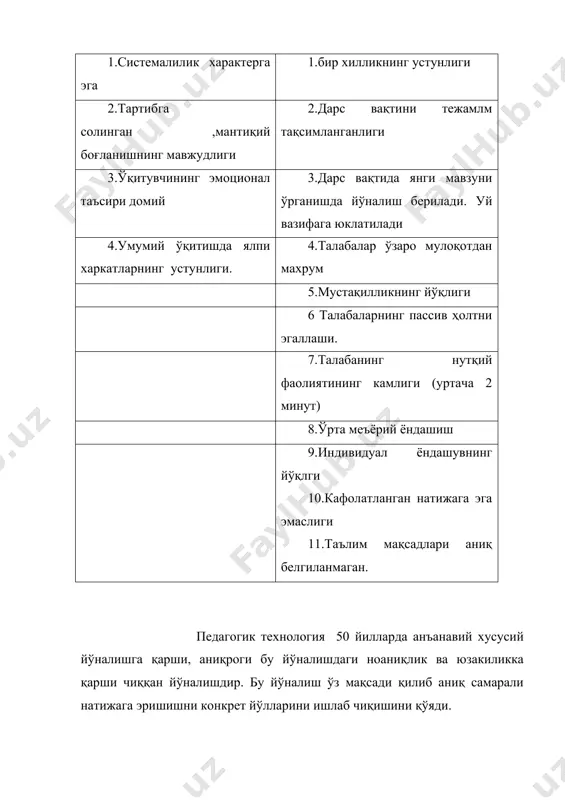 | | |
|---|---|
| 1.Системалилик характерга эга | 1.бир хилликнинг устунлиги |
| 2.Тартибга солинган ,мантиқий боғланишнинг мавжудлиги | 2.Дарс вақтини тежамлм тақсимланганлиги |
| 3.Ўқитувчининг эмоционал таъсири домий | 3.Дарс вақтида янги мавзуни ўрганишда йўналиш берилади. Уй вазифага юклатилади |
| 4.Умумий ўқитишда ялпи харкатларнинг устунлиги. | 4.Талабалар ўзаро мулоқотдан махрум |
| | 5.Мустақилликнинг йўқлиги |
| | 6 Талабаларнинг пассив ҳолтни эгаллаши. |
| | 7.Талабанинг нутқий фаолиятининг камлиги (уртача 2 минут) |
| | 8.Ўрта меъёрий ёндашиш |
| | 9.Индивидуал ёндашувнинг йўқлги 10.Кафолатланган натижага эга эмаслиги 11.Таълим мақсадлари аниқ белгиланмаган. |

Педагогик технология 50 йилларда анъанавий хусусий йўналишга қарши, аниқроги бу йўналишдаги ноаниқлик ва юзакиликка қарши чиққан йўналишдир. Бу йўналиш ўз мақсади қилиб аниқ самарали натижага эришишни конкрет йўлларини ишлаб чиқишини қўяди.

FaylHub.uz